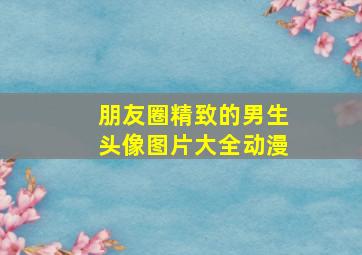 朋友圈精致的男生头像图片大全动漫